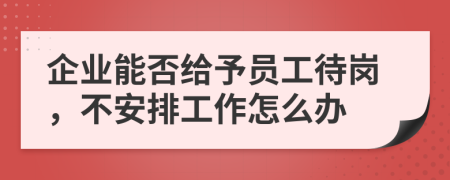 企业能否给予员工待岗，不安排工作怎么办